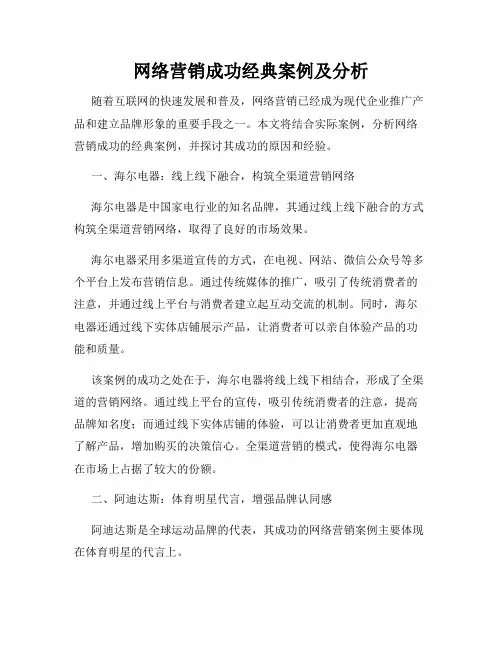 网络营销成功经典案例及分析

随着互联网的快速发展和普及，网络营销已经成为现代企业推广产品和建立品牌形象的重要手段之一。本文将结合实际案例，分析网络营销成功的经典案例，并探讨其成功的原因和经验。

一、海尔电器：线上线下融合，构筑全渠道营销网络

海尔电器是中国家电行业的知名品牌，其通过线上线下融合的方式构筑全渠道营销网络，取得了良好的市场效果。

海尔电器采用多渠道宣传的方式，在电视、网站、微信公众号等多个平台上发布营销信息。通过传统媒体的推广，吸引了传统消费者的注意，并通过线上平台与消费者建立起互动交流的机制。同时，海尔电器还通过线下实体店铺展示产品，让消费者可以亲自体验产品的功能和质量。

该案例的成功之处在于，海尔电器将线上线下相结合，形成了全渠道的营销网络。通过线上平台的宣传，吸引传统消费者的注意，提高品牌知名度；而通过线下实体店铺的体验，可以让消费者更加直观地了解产品，增加购买的决策信心。全渠道营销的模式，使得海尔电器在市场上占据了较大的份额。

二、阿迪达斯：体育明星代言，增强品牌认同感

阿迪达斯是全球运动品牌的代表，其成功的网络营销案例主要体现在体育明星的代言上。